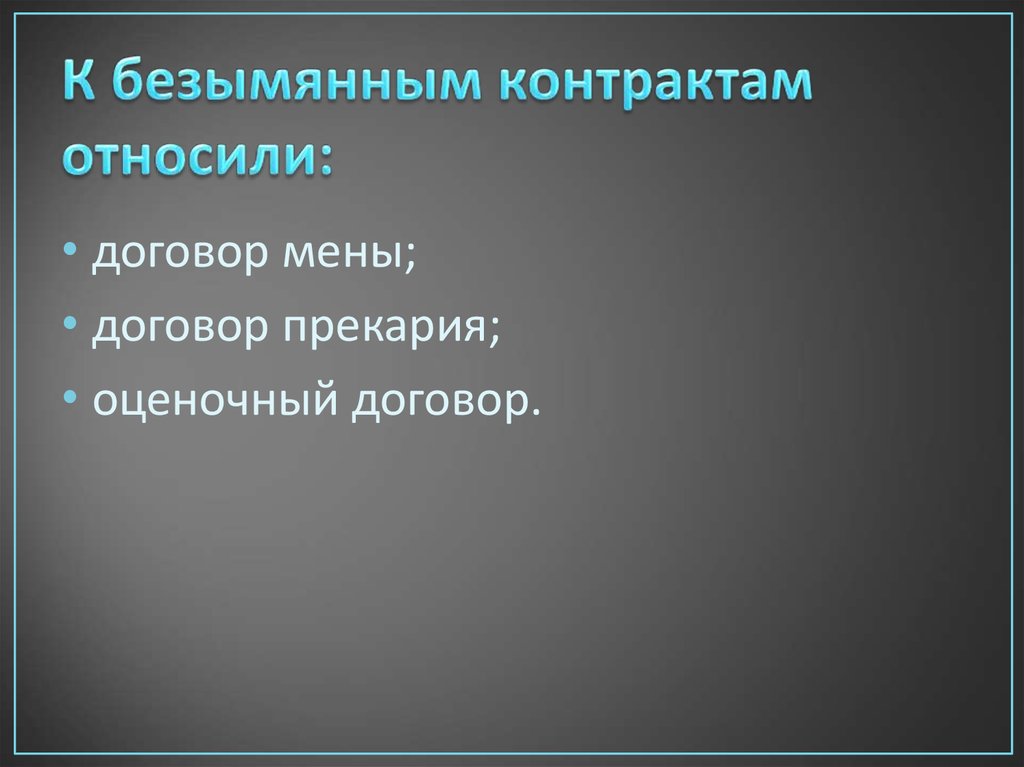 К безымянным контрактам относили:

• договор мены;
• договор прекария;
• оценочный договор.